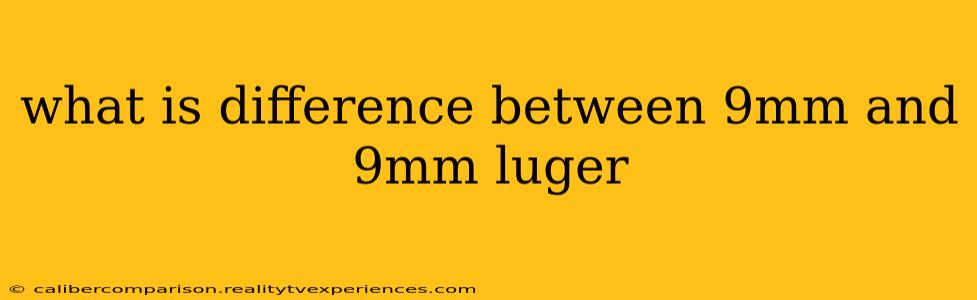 what is difference between 9mm and 9mm luger

© calibercomparison.realitytvexperiences.com